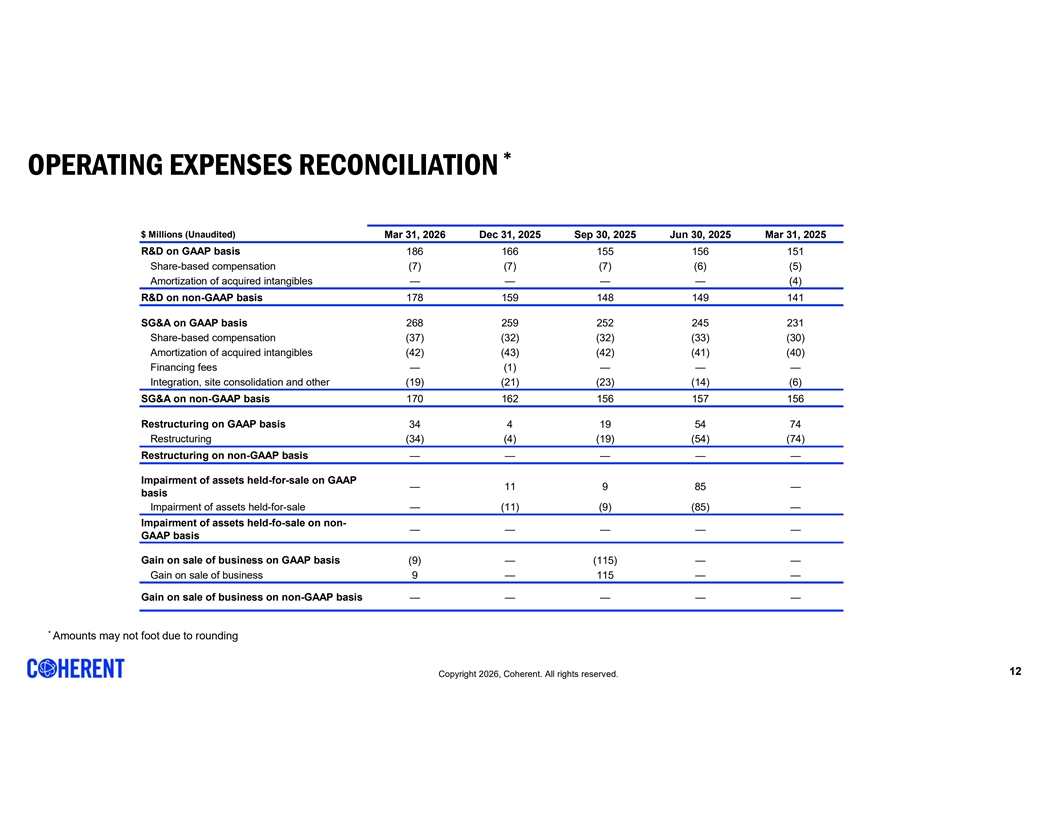 OPERATING EXPENSES RECONCILIATION $^{*}$

| $ Millions (Unaudited) | Mar 31, 2026 | Dec 31, 2025 | Sep 30, 2025 | Jun 30, 2025 | Mar 31, 2025 |
|---|---|---|---|---|---|
| R&D on GAAP basis | 186 | 166 | 155 | 156 | 151 |
| Share-based compensation | (7) | (7) | (7) | (6) | (5) |
| Amortization of acquired intangibles | — | — | — | — | (4) |
| R&D on non-GAAP basis | 178 | 159 | 148 | 149 | 141 |
| SG&A on GAAP basis | 268 | 259 | 252 | 245 | 231 |
| Share-based compensation | (37) | (32) | (32) | (33) | (30) |
| Amortization of acquired intangibles | (42) | (43) | (42) | (41) | (40) |
| Financing fees | — | (1) | — | — | — |
| Integration, site consolidation and other | (19) | (21) | (23) | (14) | (6) |
| SG&A on non-GAAP basis | 170 | 162 | 156 | 157 | 156 |
| Restructuring on GAAP basis | 34 | 4 | 19 | 54 | 74 |
| Restructuring | (34) | (4) | (19) | (54) | (74) |
| Restructuring on non-GAAP basis | — | — | — | — | — |
| Impairment of assets held-for-sale on GAAP basis | — | 11 | 9 | 85 | — |
| Impairment of assets held-for-sale | — | (11) | (9) | (85) | — |
| Impairment of assets held-fo-sale on non-GAAP basis | — | — | — | — | — |
| Gain on sale of business on GAAP basis | (9) | — | (115) | — | — |
| Gain on sale of business | 9 | — | 115 | — | — |
| Gain on sale of business on non-GAAP basis | — | — | — | — | — |

$^{*}$ Amounts may not foot due to rounding

COHERENT

Copyright 2026, Coherent. All rights reserved.

12